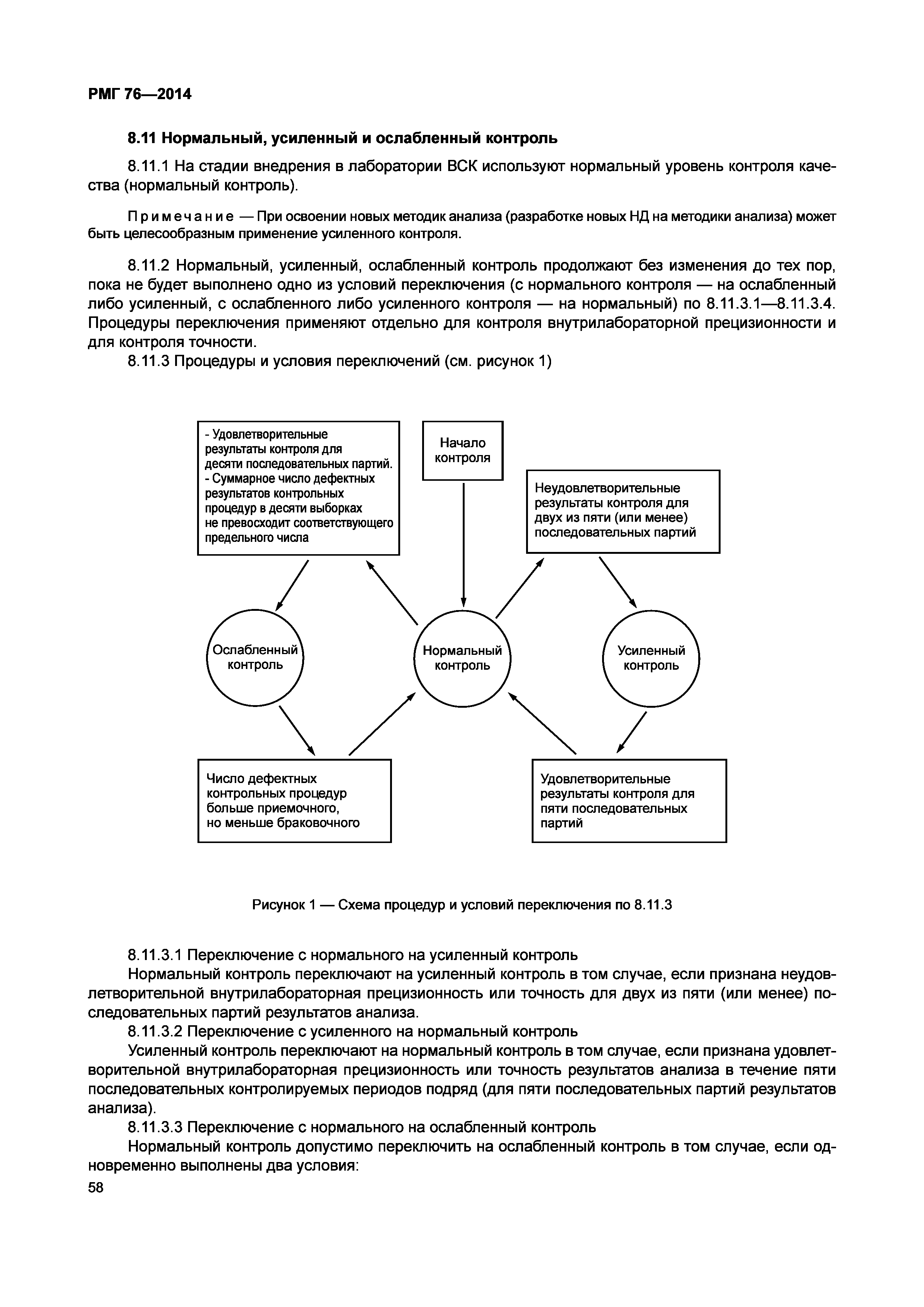 РМГ 76—2014

8.11 Нормальный, усиленный и ослабленный контроль

8.11.1 На стадии внедрения в лаборатории ВСК используют нормальный уровень контроля качества (нормальный контроль).

Примечание — При освоении новых методик анализа (разработке новых НД на методики анализа) может быть целесообразным применение усиленного контроля.

8.11.2 Нормальный, усиленный, ослабленный контроль продолжают без изменения до тех пор, пока не будет выполнено одно из условий переключения (с нормального контроля — на ослабленный либо усиленный, с ослабленного либо усиленного контроля — на нормальный) по 8.11.3.1—8.11.3.4. Процедуры переключения применяют отдельно для контроля внутрилабораторной прецизионности и для контроля точности.

8.11.3 Процедуры и условия переключений (см. рисунок 1)

- Удовлетворительные результаты контроля для десяти последовательных партий.
- Суммарное число дефектных результатов контрольных процедур в десяти выборках не превосходит соответствующего предельного числа

Начало контроля

Неудовлетворительные результаты контроля для двух из пяти (или менее) последовательных партий

Ослабленный контроль

Нормальный контроль

Усиленный контроль

Число дефектных контрольных процедур больше приемочного, но меньше браковочного

Удовлетворительные результаты контроля для пяти последовательных партий

Рисунок 1 — Схема процедур и условий переключения по 8.11.3

8.11.3.1 Переключение с нормального на усиленный контроль

Нормальный контроль переключают на усиленный контроль в том случае, если признана неудовлетворительной внутрилабораторная прецизионность или точность для двух из пяти (или менее) последовательных партий результатов анализа.

8.11.3.2 Переключение с усиленного на нормальный контроль

Усиленный контроль переключают на нормальный контроль в том случае, если признана удовлетворительной внутрилабораторная прецизионность или точность результатов анализа в течение пяти последовательных контролируемых периодов подряд (для пяти последовательных партий результатов анализа).

8.11.3.3 Переключение с нормального на ослабленный контроль

Нормальный контроль допустимо переключить на ослабленный контроль в том случае, если одновременно выполнены два условия:

58